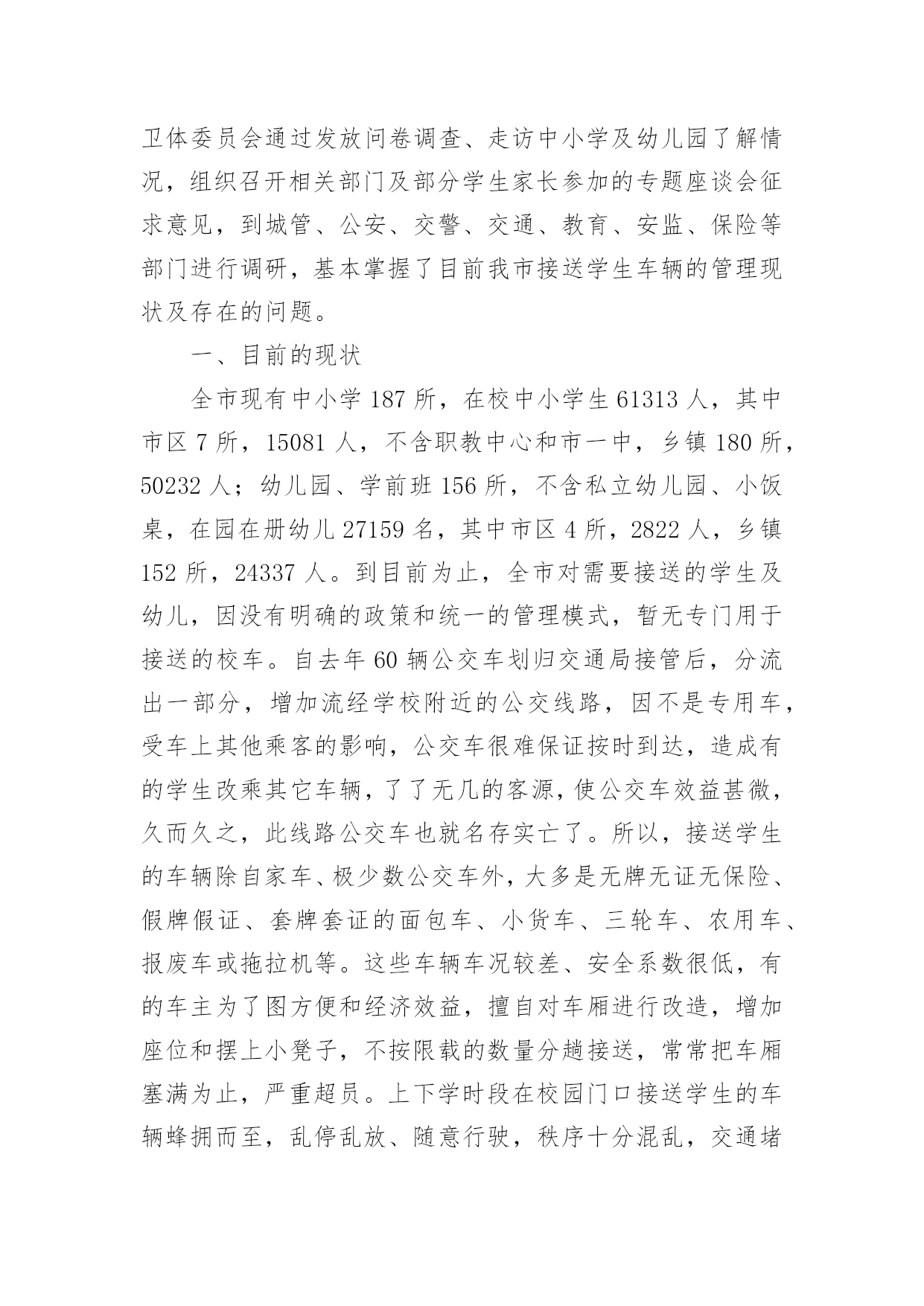 卫体委员会通过发放问卷调查、走访中小学及幼儿园了解情况，组织召开相关部门及部分学生家长参加的专题座谈会征求意见，到城管、公安、交警、交通、教育、安监、保险等部门进行调研，基本掌握了目前我市接送学生车辆的管理现状及存在的问题。

一、目前的现状

全市现有中小学 187 所，在校中小学生 61313 人，其中市区 7 所，15081 人，不含职教中心和市一中，乡镇 180 所，50232 人；幼儿园、学前班 156 所，不含私立幼儿园、小饭桌，在园在册幼儿 27159 名，其中市区 4 所，2822 人，乡镇 152 所，24337 人。到目前为止，全市对需要接送的学生及幼儿，因没有明确的政策和统一的管理模式，暂无专门用于接送的校车。自去年 60 辆公交车划归交通局接管后，分流出一部分，增加流经学校附近的公交线路，因不是专用车，受车上其他乘客的影响，公交车很难保证按时到达，造成有的学生改乘其它车辆，了了无几的客源，使公交车效益甚微，久而久之，此线路公交车也就名存实亡了。所以，接送学生的车辆除自家车、极少数公交车外，大多是无牌无证无保险、假牌假证、套牌套证的面包车、小货车、三轮车、农用车、报废车或拖拉机等。这些车辆车况较差、安全系数很低，有的车主为了图方便和经济效益，擅自对车厢进行改造，增加座位和摆上小凳子，不按限载的数量分趟接送，常常把车厢塞满为止，严重超员。上下学时段在校园门口接送学生的车辆蜂拥而至，乱停乱放、随意行驶，秩序十分混乱，交通堵